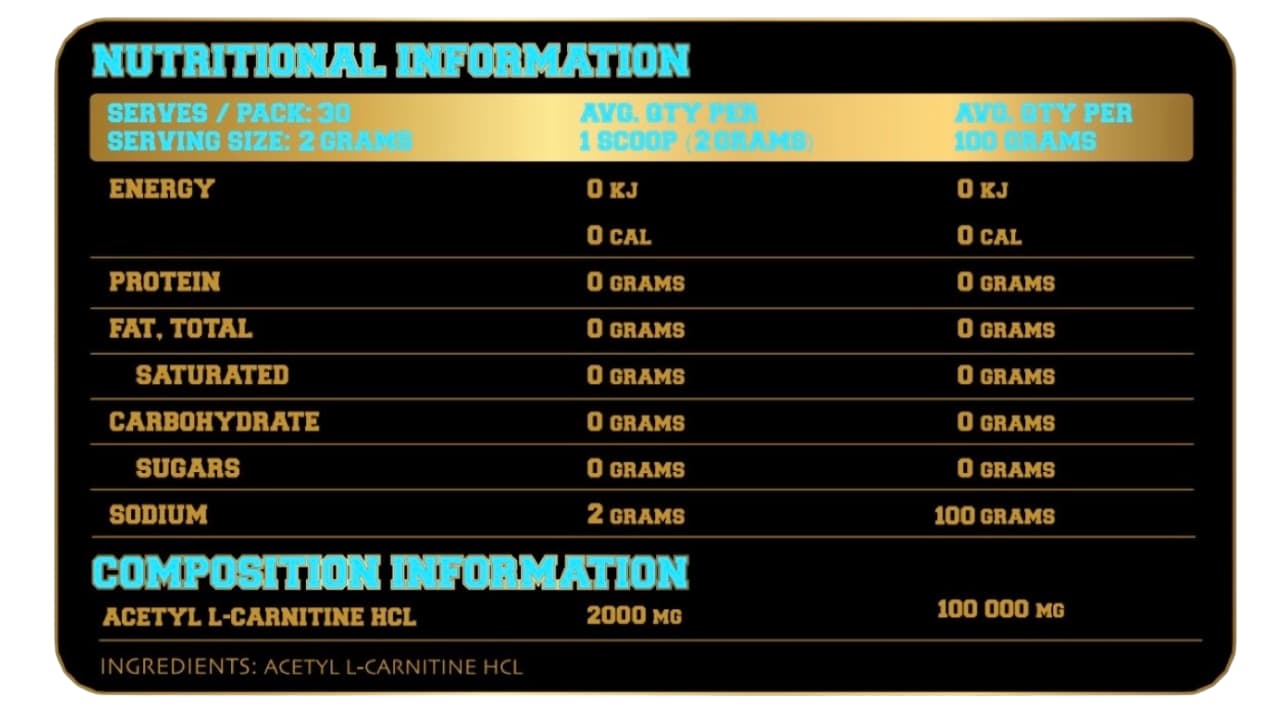 NUTRITIONAL INFORMATION

| SERVES / PACK: 30 SERVING SIZE: 2 GRAMS | AVG. QTY PER 1 SCOOP (2 GRAMS) | AVG. QTY PER 100 GRAMS |
|---|---|---|
| ENERGY | 0 KJ | 0 KJ |
| | 0 CAL | 0 CAL |
| PROTEIN | 0 GRAMS | 0 GRAMS |
| FAT, TOTAL | 0 GRAMS | 0 GRAMS |
| SATURATED | 0 GRAMS | 0 GRAMS |
| CARBOHYDRATE | 0 GRAMS | 0 GRAMS |
| SUGARS | 0 GRAMS | 0 GRAMS |
| SODIUM | 2 GRAMS | 100 GRAMS |

COMPOSITION INFORMATION

| ACETYL L-CARNITINE HCL | 2000 MG | 100 000 MG |
|---|---|---|

INGREDIENTS: ACETYL L-CARNITINE HCL